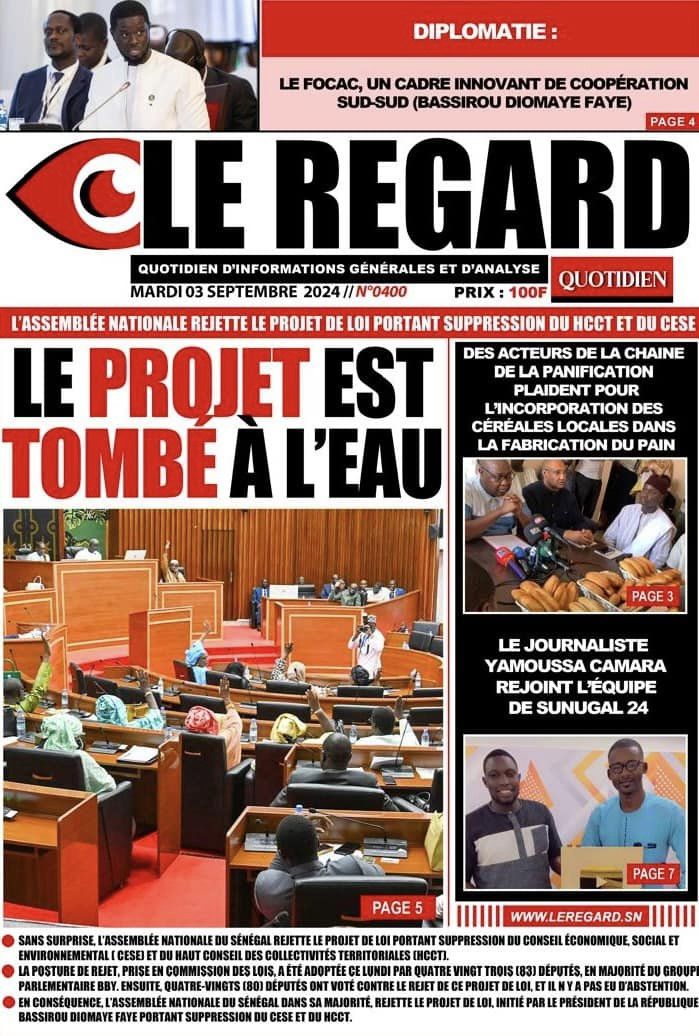 DIPLOMATIE :

LE FOCAC, UN CADRE INNOVANT DE COOPÉRATION SUD-SUD (BASSIROU DIOMAYE FAYE)

PAGE 4

LE REGARD

QUOTIDIEN D'INFORMATIONS GÉNÉRALES ET D'ANALYSE

QUOTIDIEN

MARDI 03 SEPTEMBRE 2024 // N°0400

PRIX : 100F

L'ASSEMBLÉE NATIONALE REJETTE LE PROJET DE LOI PORTANT SUPPRESSION DU HCCT ET DU CESE

LE PROJET EST TOMBÉ À L'EAU

PAGE 5

DES ACTEURS DE LA CHAINE DE LA PANIFICATION PLAIDENT POUR L'INCORPORATION DES CÉRÉALES LOCALES DANS LA FABRICATION DU PAIN

PAGE 3

LE JOURNALISTE YAMOUSSA CAMARA REJOINT L'ÉQUIPE DE SUNUGAL 24

PAGE 7

WWW.LEREGARD.SN

SANS SURPRISE, L'ASSEMBLÉE NATIONALE DU SÉNÉGAL REJETTE LE PROJET DE LOI PORTANT SUPPRESSION DU CONSEIL ÉCONOMIQUE, SOCIAL ET ENVIRONNEMENTAL ( CESE) ET DU HAUT CONSEIL DES COLLECTIVITÉS TERRITORIALES (HCCT).

LA POSTURE DE REJET, PRISE EN COMMISSION DES LOIS, A ÉTÉ ADOPTÉE CE LUNDI PAR QUATRE VINGT TROIS (83) DÉPUTÉS, EN MAJORITÉ DU GROUPE PARLEMENTAIRE BBY. ENSUITE, QUATRE-VINGTS (80) DÉPUTÉS ONT VOTÉ CONTRE LE REJET DE CE PROJET DE LOI, ET IL N Y A PAS EU D'ABSTENTION.

EN CONSÉQUENCE, L'ASSEMBLÉE NATIONALE DU SÉNÉGAL DANS SA MAJORITÉ, REJETTE LE PROJET DE LOI, INITIÉ PAR LE PRÉSIDENT DE LA RÉPUBLIQUE BASSIROU DIOMAYE FAYE PORTANT SUPPRESSION DU CESE ET DU HCCT.